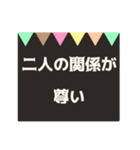 二人の関係が

尊い